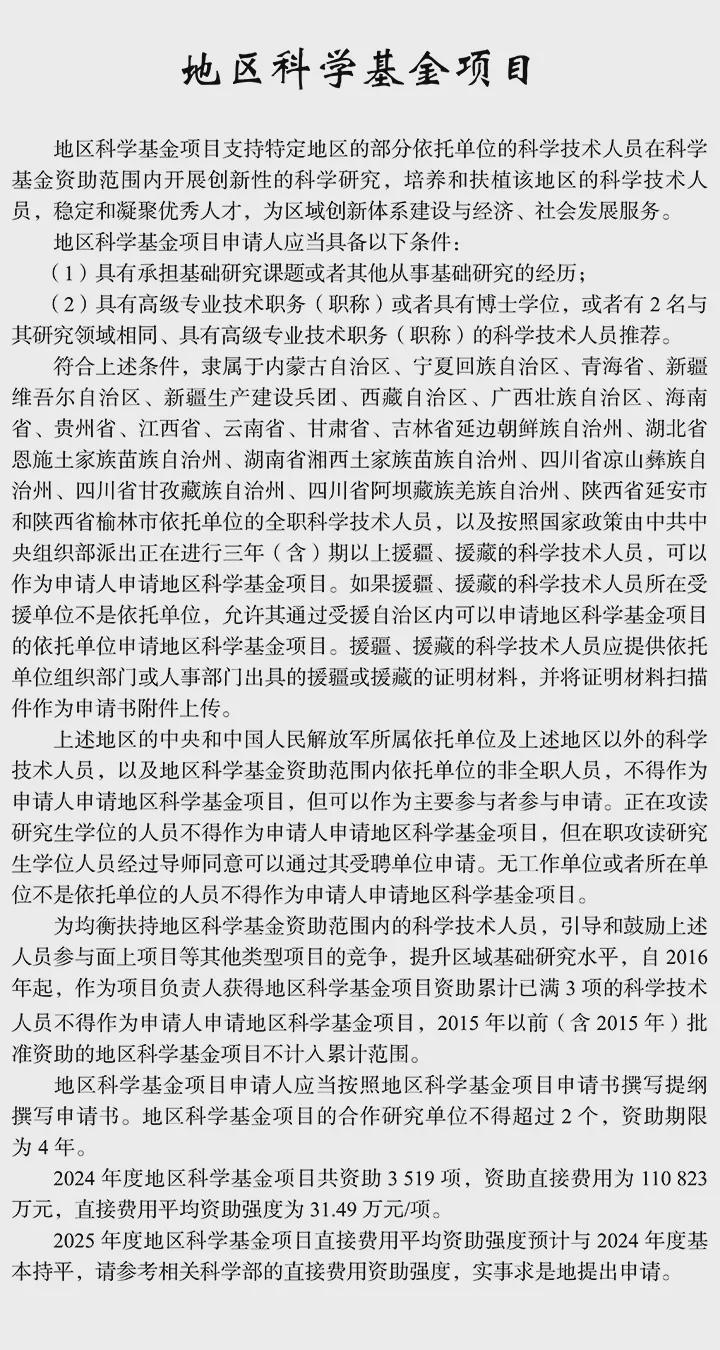 地区科学基金项目

地区科学基金项目支持特定地区的部分依托单位的科学技术人员在科学基金资助范围内开展创新性的科学研究，培养和扶植该地区的科学技术人员，稳定和凝聚优秀人才，为区域创新体系建设与经济、社会发展服务。

地区科学基金项目申请人应当具备以下条件：

（1）具有承担基础研究课题或者其他从事基础研究的经历；

（2）具有高级专业技术职务（职称）或者具有博士学位，或者有 2 名与其研究领域相同、具有高级专业技术职务（职称）的科学技术人员推荐。

符合上述条件，隶属于内蒙古自治区、宁夏回族自治区、青海省、新疆维吾尔自治区、新疆生产建设兵团、西藏自治区、广西壮族自治区、海南省、贵州省、江西省、云南省、甘肃省、吉林省延边朝鲜族自治州、湖北省恩施土家族苗族自治州、湖南省湘西土家族苗族自治州、四川省凉山彝族自治州、四川省甘孜藏族自治州、四川省阿坝藏族羌族自治州、陕西省延安市和陕西省榆林市依托单位的全职科学技术人员，以及按照国家政策由中共中央组织部派出正在进行三年（含）期以上援疆、援藏的科学技术人员，可以作为申请人申请地区科学基金项目。如果援疆、援藏的科学技术人员所在受援单位不是依托单位，允许其通过受援自治区内可以申请地区科学基金项目的依托单位申请地区科学基金项目。援疆、援藏的科学技术人员应提供依托单位组织部门或人事部门出具的援疆或援藏的证明材料，并将证明材料扫描件作为申请书附件上传。

上述地区的中央和中国人民解放军所属依托单位及上述地区以外的科学技术人员，以及地区科学基金资助范围内依托单位的非全职人员，不得作为申请人申请地区科学基金项目，但可以作为主要参与者参与申请。正在攻读研究生学位的人员不得作为申请人申请地区科学基金项目，但在职攻读研究生学位人员经过导师同意可以通过其受聘单位申请。无工作单位或者所在单位不是依托单位的人员不得作为申请人申请地区科学基金项目。

为均衡扶持地区科学基金资助范围内的科学技术人员，引导和鼓励上述人员参与面上项目等其他类型项目的竞争，提升区域基础研究水平，自 2016 年起，作为项目负责人获得地区科学基金项目资助累计已满 3 项的科学技术人员不得作为申请人申请地区科学基金项目，2015 年以前（含 2015 年）批准资助的地区科学基金项目不计入累计范围。

地区科学基金项目申请人应当按照地区科学基金项目申请书撰写提纲撰写申请书。地区科学基金项目的合作研究单位不得超过 2 个，资助期限为 4 年。

2024 年度地区科学基金项目共资助 3 519 项，资助直接费用为 110 823 万元，直接费用平均资助强度为 31.49 万元/项。

2025 年度地区科学基金项目直接费用平均资助强度预计与 2024 年度基本持平，请参考相关科学部的直接费用资助强度，实事求是地提出申请。